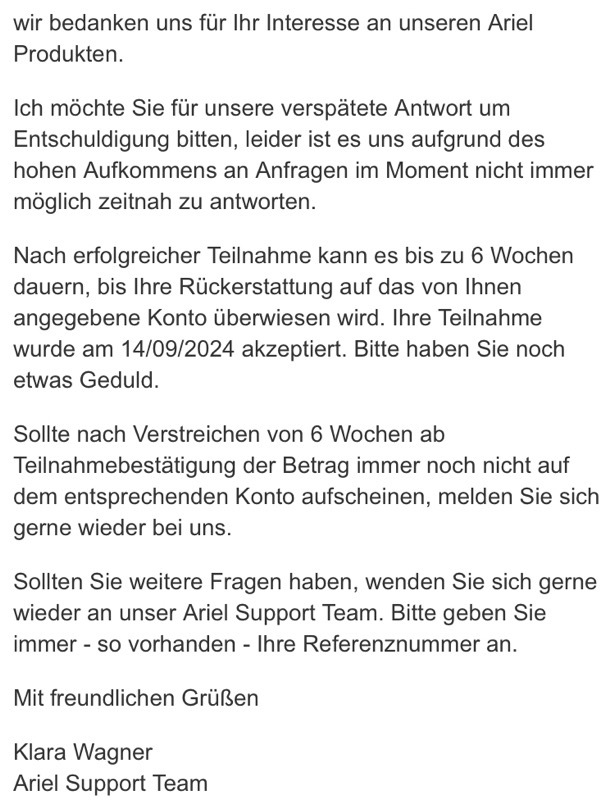 wir bedanken uns für Ihr Interesse an unseren Ariel Produkten.

Ich möchte Sie für unsere verspätete Antwort um Entschuldigung bitten, leider ist es uns aufgrund des hohen Aufkommens an Anfragen im Moment nicht immer möglich zeitnah zu antworten.

Nach erfolgreicher Teilnahme kann es bis zu 6 Wochen dauern, bis Ihre Rückerstattung auf das von Ihnen angegebene Konto überwiesen wird. Ihre Teilnahme wurde am 14/09/2024 akzeptiert. Bitte haben Sie noch etwas Geduld.

Sollte nach Verstreichen von 6 Wochen ab Teilnahmebestätigung der Betrag immer noch nicht auf dem entsprechenden Konto aufscheinen, melden Sie sich gerne wieder bei uns.

Sollten Sie weitere Fragen haben, wenden Sie sich gerne wieder an unser Ariel Support Team. Bitte geben Sie immer - so vorhanden - Ihre Referenznummer an.

Mit freundlichen Grüßen

Klara Wagner
Ariel Support Team